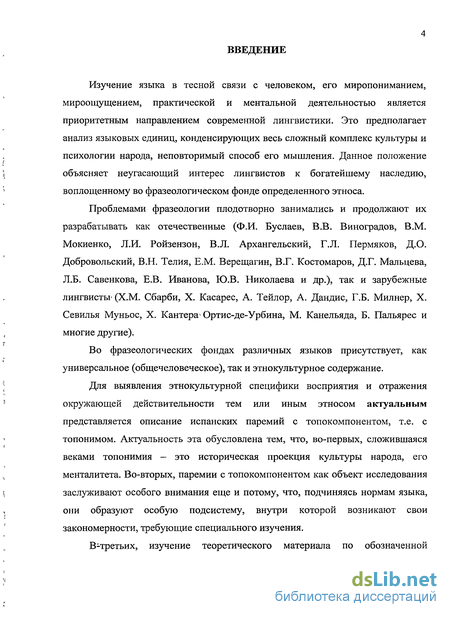 4

ВВЕДЕНИЕ

Изучение языка в тесной связи с человеком, его миропониманием, мироощущением, практической и ментальной деятельностью является приоритетным направлением современной лингвистики. Это предполагает анализ языковых единиц, конденсирующих весь сложный комплекс культуры и психологии народа, неповторимый способ его мышления. Данное положение объясняет неугасающий интерес лингвистов к богатейшему наследию, воплощенному во фразеологическом фонде определенного этноса.

Проблемами фразеологии плодотворно занимались и продолжают их разрабатывать как отечественные (Ф.И. Буслаев, В.В. Виноградов, В.М. Мокиенко, Л.И. Ройзензон, В.Л. Архангельский, Г.Л. Пермяков, Д.О. Добровольский, В.Н. Телия, Е.М. Верещагин, В.Г. Костомаров, Д.Г. Мальцева, Л.Б. Савенкова, Е.В. Иванова, Ю.В. Николаева и др.), так и зарубежные лингвисты (Х.М. Сбарби, Х. Касарес, А. Тейлор, А. Дандис, Г.Б. Милнер, Х. Севилья Муньос, Х. Кантера Ортис-де-Урбина, М. Канельяда, Б. Пальярес и многие другие).

Во фразеологических фондах различных языков присутствует, как универсальное (общечеловеческое), так и этнокультурное содержание.

Для выявления этнокультурной специфики восприятия и отражения окружающей действительности тем или иным этносом актуальным представляется описание испанских паремий с топокомпонентом, т.е. с топонимом. Актуальность эта обусловлена тем, что, во-первых, сложившаяся веками топонимия – это историческая проекция культуры народа, его менталитета. Во-вторых, паремии с топокомпонентом как объект исследования заслуживают особого внимания еще и потому, что, подчиняясь нормам языка, они образуют особую подсистему, внутри которой возникают свои закономерности, требующие специального изучения.

В-третьих, изучение теоретического материала по обозначенной

dsLib.net
библиотека диссертаций